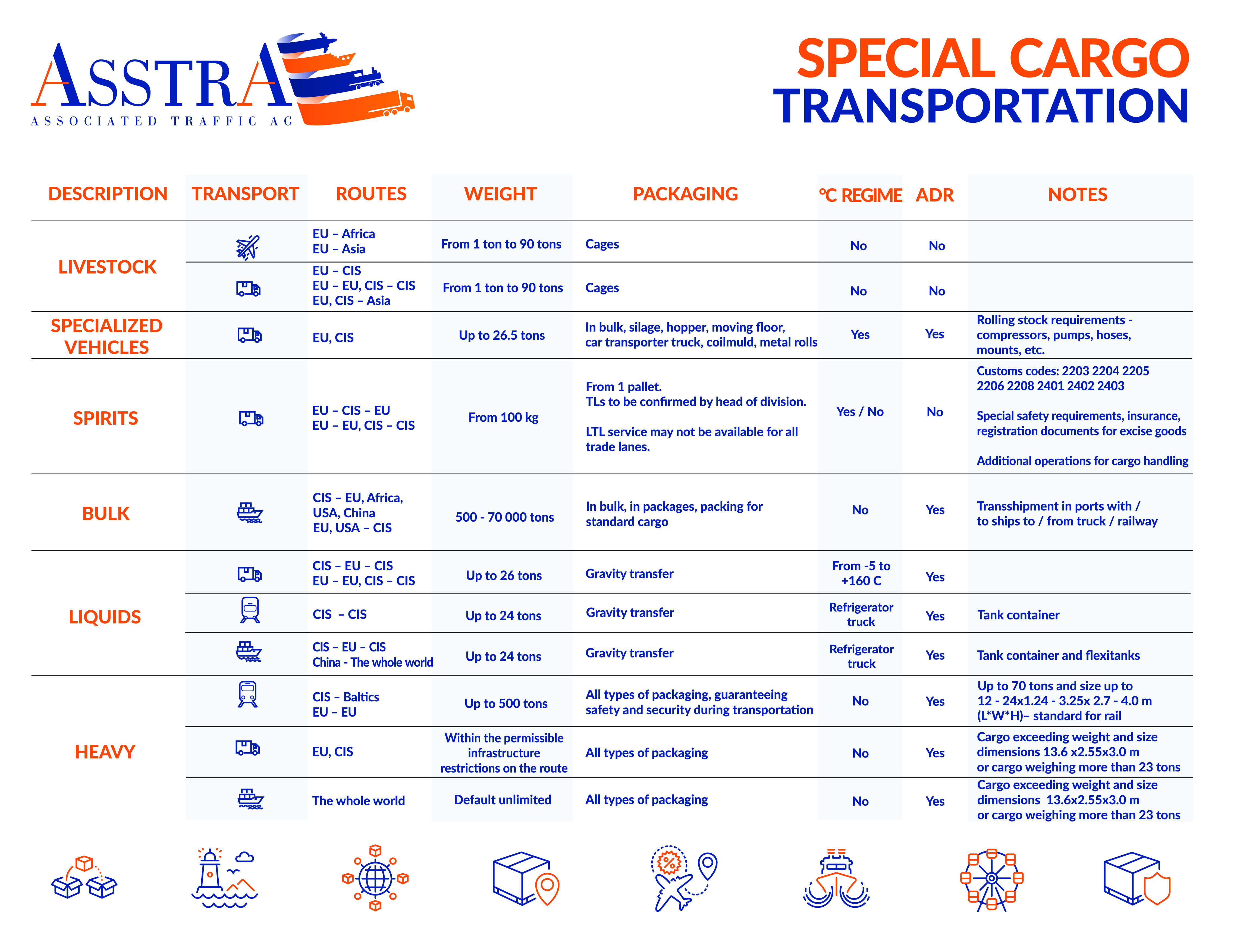 ASSTRA
ASSOCIATED TRAFFIC AG

SPECIAL CARGO TRANSPORTATION

| DESCRIPTION | TRANSPORT | ROUTES | WEIGHT | PACKAGING | °C REGIME | ADR | NOTES |
|---|---|---|---|---|---|---|---|
| LIVESTOCK | | EU – Africa EU – Asia | From 1 ton to 90 tons | Cages | No | No | |
| | | EU – CIS EU – EU, CIS – CIS EU, CIS – Asia | From 1 ton to 90 tons | Cages | No | No | |
| SPECIALIZED VEHICLES | | EU, CIS | Up to 26.5 tons | In bulk, silage, hopper, moving floor, car transporter truck, coilmuld, metal rolls | Yes | Yes | Rolling stock requirements - compressors, pumps, hoses, mounts, etc. |
| SPIRITS | | EU – CIS – EU EU – EU, CIS – CIS | From 100 kg | From 1 pallet. TLs to be confirmed by head of division. LTL service may not be available for all trade lanes. | Yes / No | No | Customs codes: 2203 2204 2205 2206 2208 2401 2402 2403 Special safety requirements, insurance, registration documents for excise goods Additional operations for cargo handling |
| BULK | | CIS – EU, Africa, USA, China EU, USA – CIS | 500 - 70 000 tons | In bulk, in packages, packing for standard cargo | No | Yes | Transshipment in ports with / to ships to / from truck / railway |
| LIQUIDS | | CIS – EU – CIS EU – EU, CIS – CIS | Up to 26 tons | Gravity transfer | From -5 to +160 C | Yes | |
| | | CIS – CIS | Up to 24 tons | Gravity transfer | Refrigerator truck | Yes | Tank container |
| | | CIS – EU – CIS China - The whole world | Up to 24 tons | Gravity transfer | Refrigerator truck | Yes | Tank container and flexitanks |
| HEAVY | | CIS – Baltics EU – EU | Up to 500 tons | All types of packaging, guaranteeing safety and security during transportation | No | Yes | Up to 70 tons and size up to 12 - 24x1.24 - 3.25x 2.7 - 4.0 m (L*W*H)– standard for rail |
| | | EU, CIS | Within the permissible infrastructure restrictions on the route | All types of packaging | No | Yes | Cargo exceeding weight and size dimensions 13.6 x2.55x3.0 m or cargo weighing more than 23 tons |
| | | The whole world | Default unlimited | All types of packaging | No | Yes | Cargo exceeding weight and size dimensions 13.6x2.55x3.0 m or cargo weighing more than 23 tons |